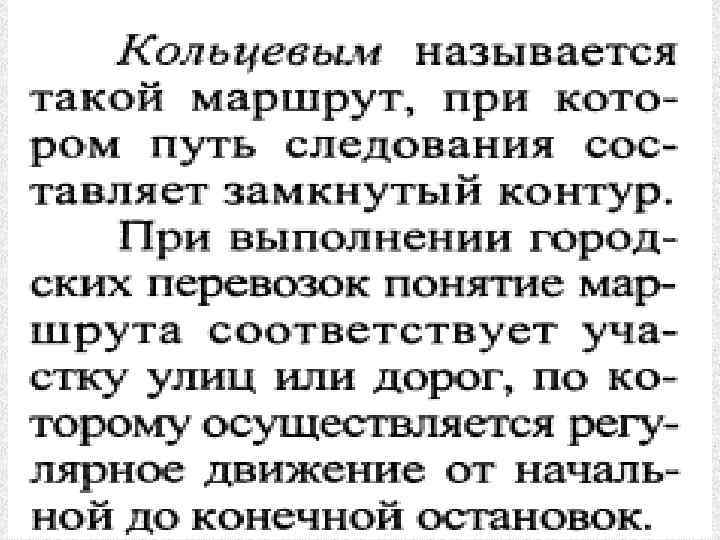 Кольцевым называется такой маршрут, при котором путь следования составляет замкнутый контур.

При выполнении городских перевозок понятие маршрута соответствует участку улиц или дорог, по которому осуществляется регулярное движение от начальной до конечной остановок.